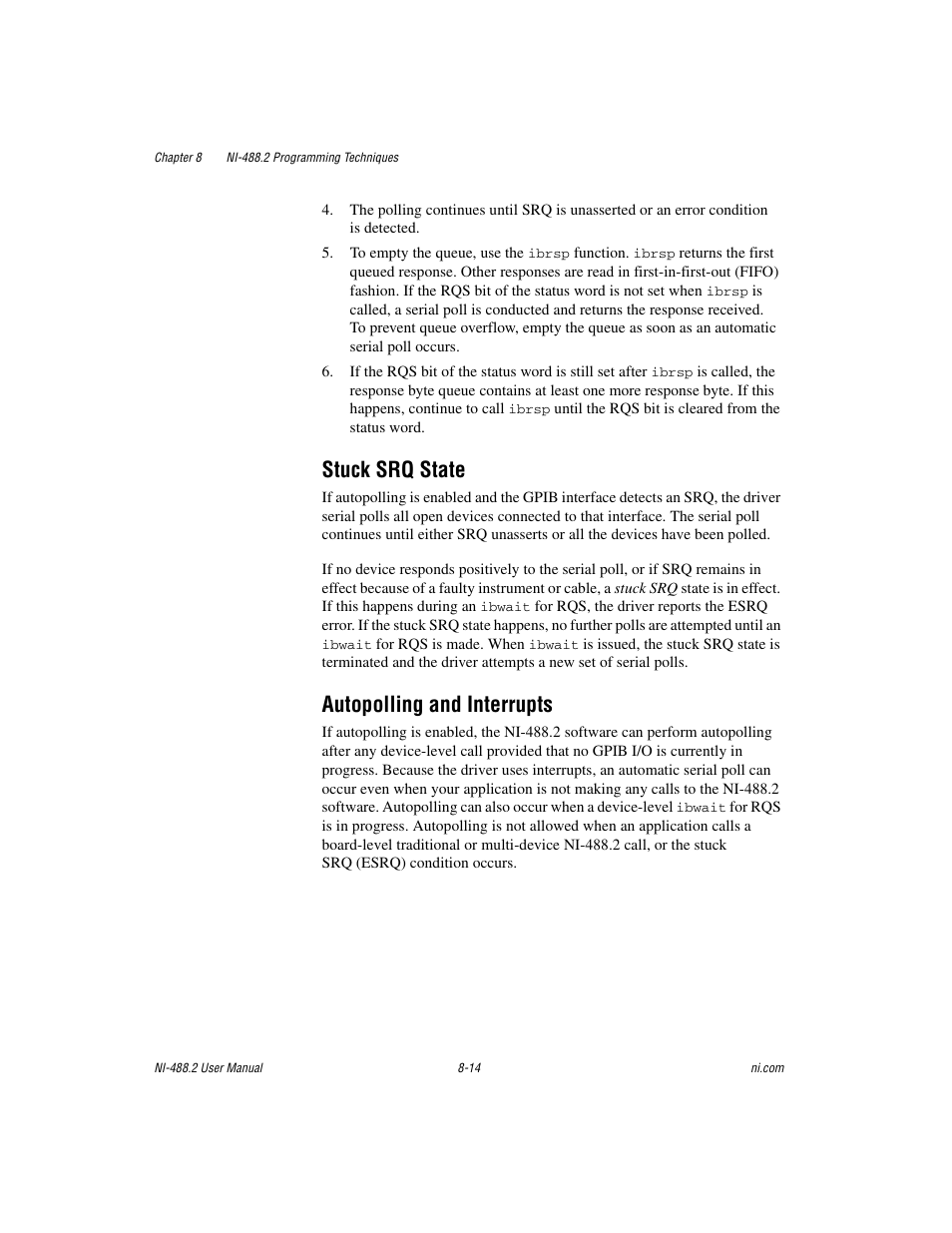 Chapter 8 NI-488.2 Programming Techniques

4. The polling continues until SRQ is unasserted or an error condition is detected.

5. To empty the queue, use the ibrsp function. ibrsp returns the first queued response. Other responses are read in first-in-first-out (FIFO) fashion. If the RQS bit of the status word is not set when ibrsp is called, a serial poll is conducted and returns the response received. To prevent queue overflow, empty the queue as soon as an automatic serial poll occurs.

6. If the RQS bit of the status word is still set after ibrsp is called, the response byte queue contains at least one more response byte. If this happens, continue to call ibrsp until the RQS bit is cleared from the status word.

Stuck SRQ State

If autopolling is enabled and the GPIB interface detects an SRQ, the driver serial polls all open devices connected to that interface. The serial poll continues until either SRQ unasserts or all the devices have been polled.

If no device responds positively to the serial poll, or if SRQ remains in effect because of a faulty instrument or cable, a stuck SRQ state is in effect. If this happens during an ibwait for RQS, the driver reports the ESRQ error. If the stuck SRQ state happens, no further polls are attempted until an ibwait for RQS is made. When ibwait is issued, the stuck SRQ state is terminated and the driver attempts a new set of serial polls.

Autopolling and Interrupts

If autopolling is enabled, the NI-488.2 software can perform autopolling after any device-level call provided that no GPIB I/O is currently in progress. Because the driver uses interrupts, an automatic serial poll can occur even when your application is not making any calls to the NI-488.2 software. Autopolling can also occur when a device-level ibwait for RQS is in progress. Autopolling is not allowed when an application calls a board-level traditional or multi-device NI-488.2 call, or the stuck SRQ (ESRQ) condition occurs.

NI-488.2 User Manual 8-14 ni.com